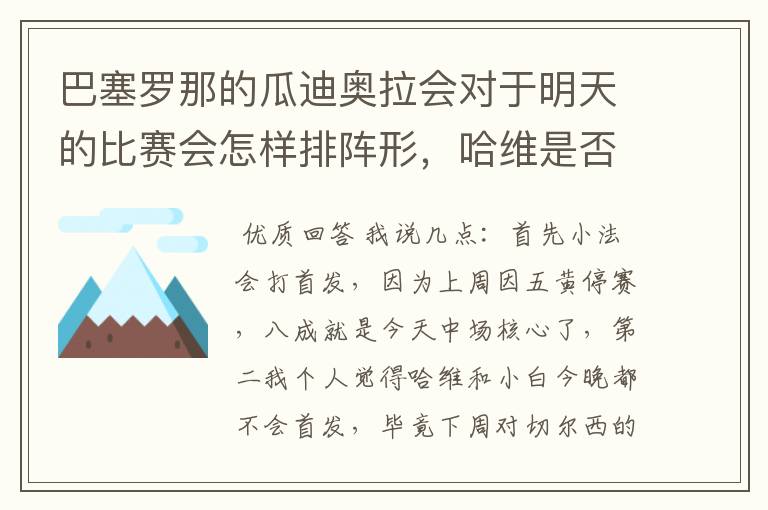 巴塞罗那的瓜迪奥拉会对于明天的比赛会怎样排阵形，哈维是否

优质回答 我说几点：首先小法会打首发，因为上周因五黄停赛，八成就是今天中场核心了，第二我个人觉得哈维和小白今晚都不会首发，毕竟下周对切尔西的